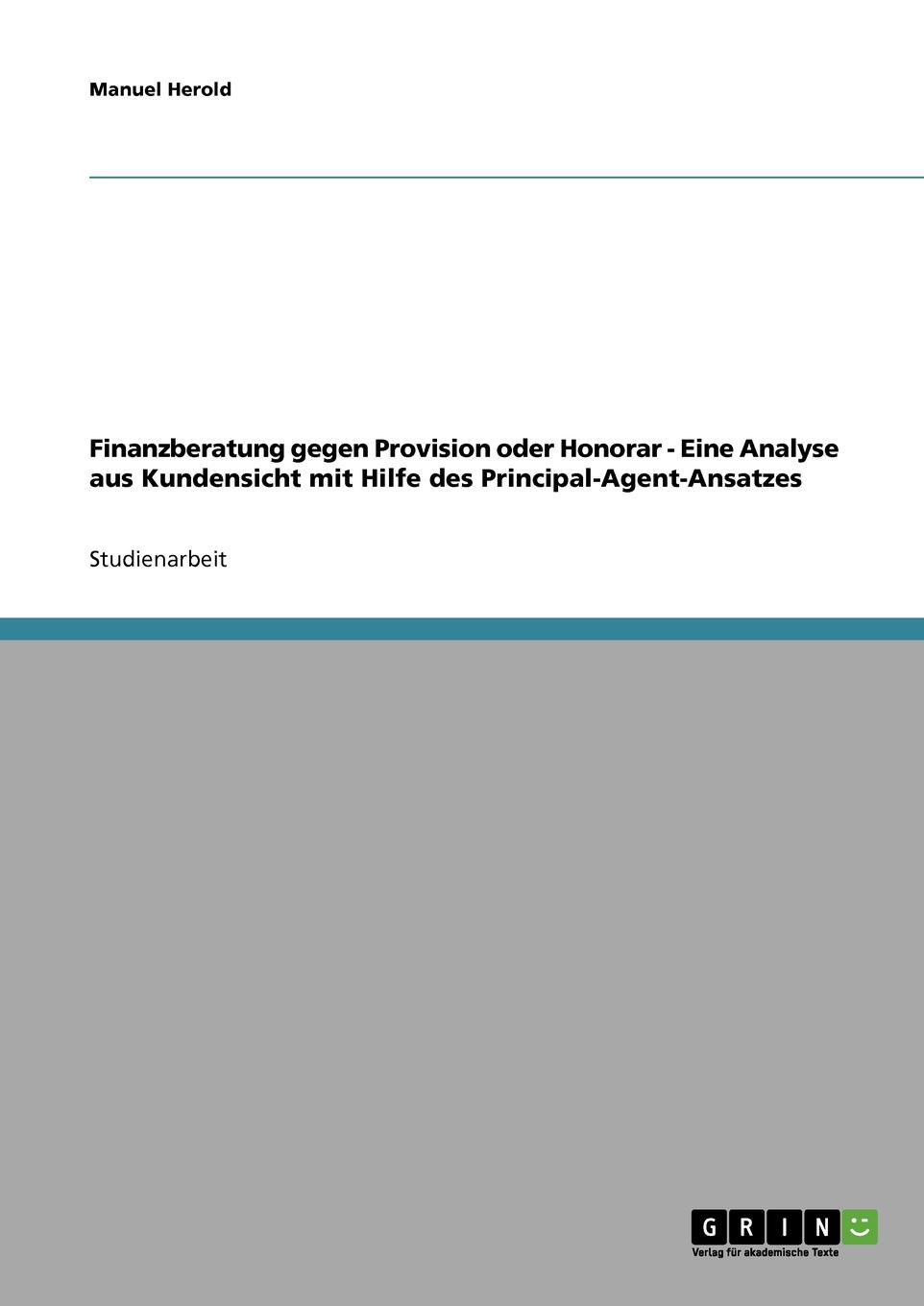 Manuel Herold

Finanzberatung gegen Provision oder Honorar - Eine Analyse aus Kundensicht mit Hilfe des Principal-Agent-Ansatzes

Studienarbeit

GRIN

Verlag für akademische Texte